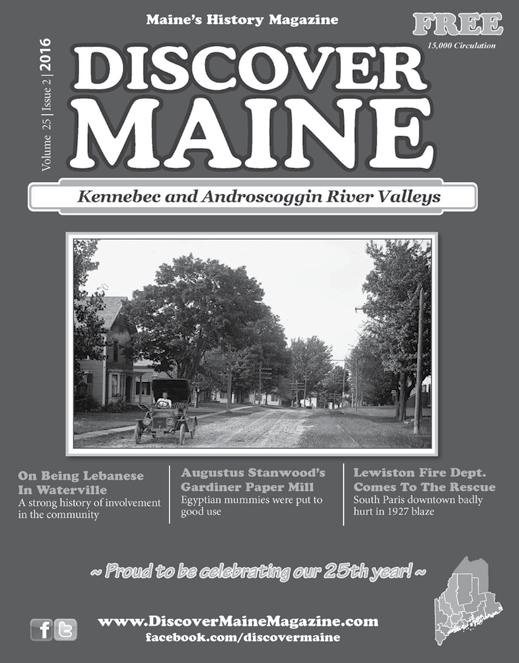 Maine's History Magazine

FREE
15,000 Circulation

Volume 25 | Issue 2 | 2016

DISCOVER MAINE

Kennebec and Androscoggin River Valleys

On Being Lebanese In Waterville
A strong history of involvement in the community

Augustus Stanwood's Gardiner Paper Mill
Egyptian mummies were put to good use

Lewiston Fire Dept. Comes To The Rescue
South Paris downtown badly hurt in 1927 blaze

~ Proud to be celebrating our 25th year! ~

www.DiscoverMaineMagazine.com
facebook.com/discovermaine